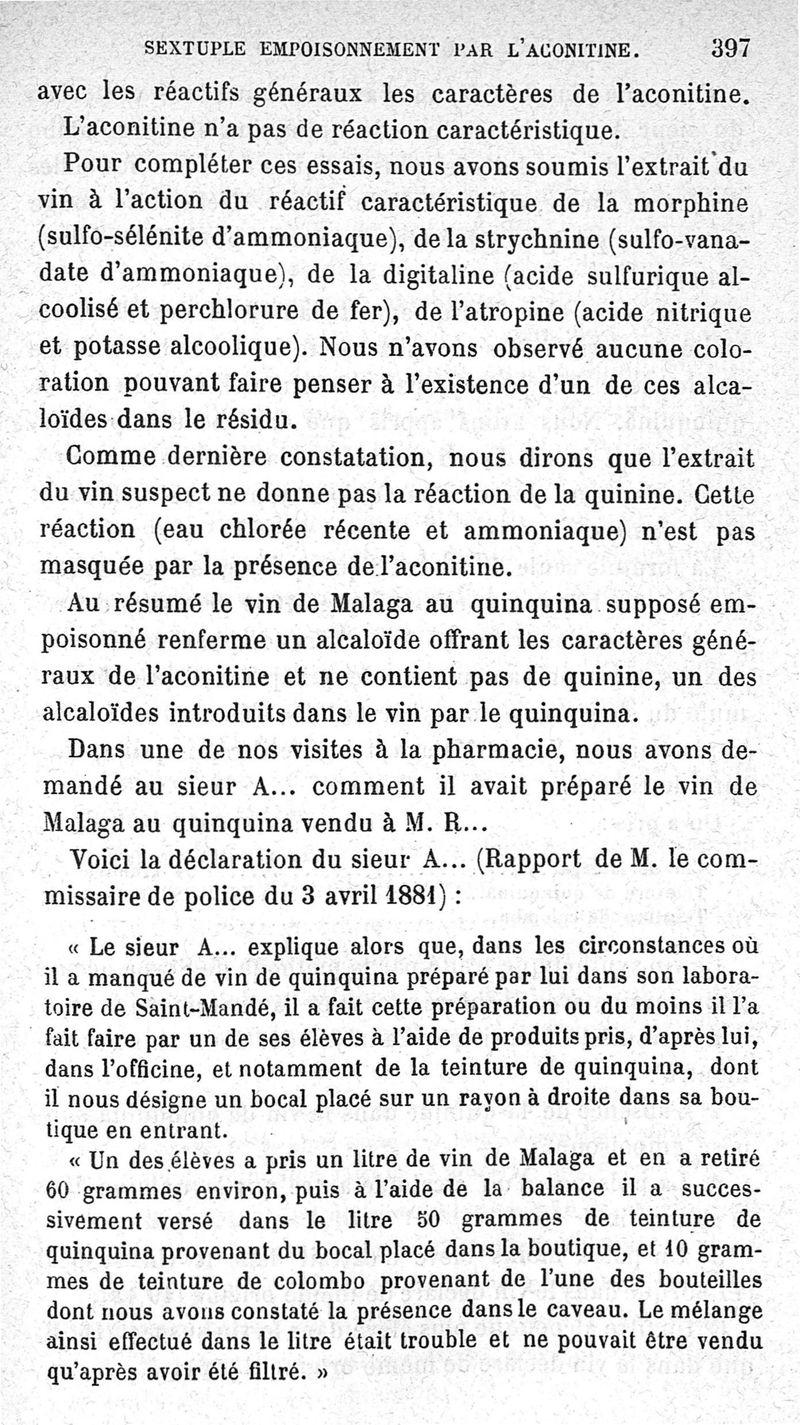 SEXTUPLE EMPOISONNEMENT PAR L'ACONITINE. 397

avec les réactifs généraux les caractères de l'aconitine. L'aconitine n'a pas de réaction caractéristique.

Pour compléter ces essais, nous avons soumis l'extrait du vin à l'action du réactif caractéristique de la morphine (sulfo-sélénite d'ammoniaque), de la strychnine (sulfo-vanadate d'ammoniaque), de la digitaline (acide sulfurique alcoolisé et perchlorure de fer), de l'atropine (acide nitrique et potasse alcoolique). Nous n'avons observé aucune coloration pouvant faire penser à l'existence d'un de ces alcaloïdes dans le résidu.

Comme dernière constatation, nous dirons que l'extrait du vin suspect ne donne pas la réaction de la quinine. Cette réaction (eau chlorée récente et ammoniaque) n'est pas masquée par la présence de l'aconitine.

Au résumé le vin de Malaga au quinquina supposé empoisonné renferme un alcaloïde offrant les caractères généraux de l'aconitine et ne contient pas de quinine, un des alcaloïdes introduits dans le vin par le quinquina.

Dans une de nos visites à la pharmacie, nous avons demandé au sieur A... comment il avait préparé le vin de Malaga au quinquina vendu à M. R...

Voici la déclaration du sieur A... (Rapport de M. le commissaire de police du 3 avril 1881) :

« Le sieur A... explique alors que, dans les circonstances où il a manqué de vin de quinquina préparé par lui dans son laboratoire de Saint-Mandé, il a fait cette préparation ou du moins il l'a fait faire par un de ses élèves à l'aide de produits pris, d'après lui, dans l'officine, et notamment de la teinture de quinquina, dont il nous désigne un bocal placé sur un rayon à droite dans sa boutique en entrant.

« Un des élèves a pris un litre de vin de Malaga et en a retiré 60 grammes environ, puis à l'aide de la balance il a successivement versé dans le litre 50 grammes de teinture de quinquina provenant du bocal placé dans la boutique, et 10 grammes de teinture de colombo provenant de l'une des bouteilles dont nous avons constaté la présence dans le caveau. Le mélange ainsi effectué dans le litre était trouble et ne pouvait être vendu qu'après avoir été filtré. »